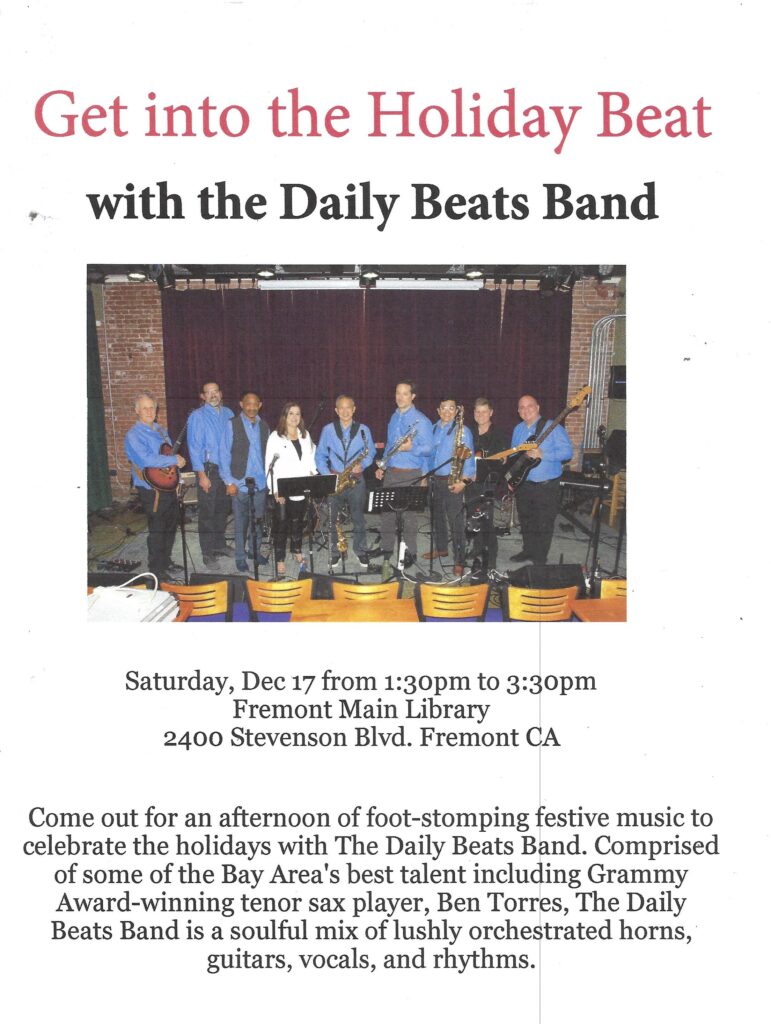 Get into the Holiday Beat

with the Daily Beats Band

Saturday, Dec 17 from 1:30pm to 3:30pm
Fremont Main Library
2400 Stevenson Blvd. Fremont CA

Come out for an afternoon of foot-stomping festive music to celebrate the holidays with The Daily Beats Band. Comprised of some of the Bay Area's best talent including Grammy Award-winning tenor sax player, Ben Torres, The Daily Beats Band is a soulful mix of lushly orchestrated horns, guitars, vocals, and rhythms.